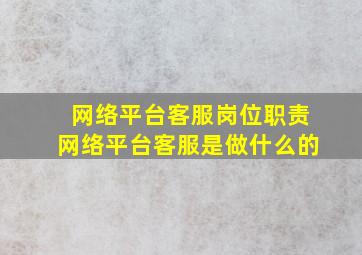 网络平台客服岗位职责
网络平台客服是做什么的